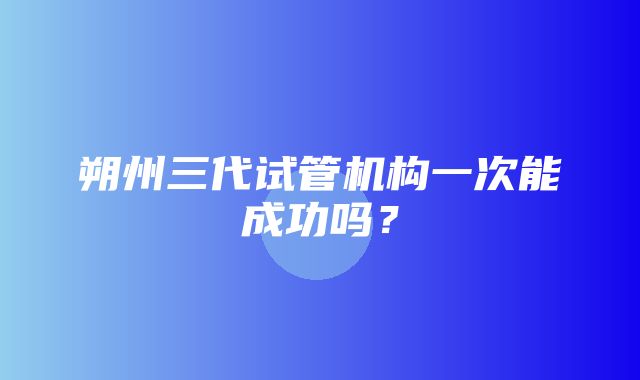 朔州三代试管机构一次能成功吗？